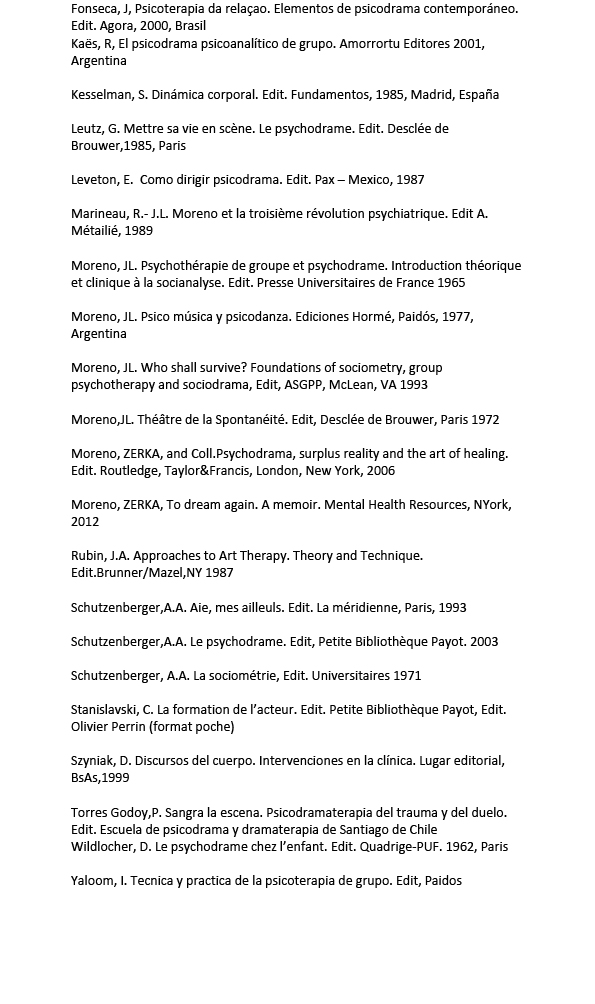 Fonseca, J, Psicoterapia da relaçao. Elementos de psicodrama contemporáneo. Edit. Agora, 2000, Brasil
Kaës, R, El psicodrama psicoanalítico de grupo. Amorrortu Editores 2001, Argentina

Kesselman, S. Dinámica corporal. Edit. Fundamentos, 1985, Madrid, España

Leutz, G. Mettre sa vie en scène. Le psychodrame. Edit. Desclée de Brouwer,1985, Paris

Leveton, E. Como dirigir psicodrama. Edit. Pax – Mexico, 1987

Marineau, R.- J.L. Moreno et la troisième révolution psychiatrique. Edit A. Métailié, 1989

Moreno, JL. Psychothérapie de groupe et psychodrame. Introduction théorique et clinique à la socianalyse. Edit. Presse Universitaires de France 1965

Moreno, JL. Psico música y psicodanza. Ediciones Hormé, Paidós, 1977, Argentina

Moreno, JL. Who shall survive? Foundations of sociometry, group psychotherapy and sociodrama, Edit, ASGPP, McLean, VA 1993

Moreno,JL. Théâtre de la Spontanéité. Edit, Desclée de Brouwer, Paris 1972

Moreno, ZERKA, and Coll.Psychodrama, surplus reality and the art of healing. Edit. Routledge, Taylor&Francis, London, New York, 2006

Moreno, ZERKA, To dream again. A memoir. Mental Health Resources, NYork, 2012

Rubin, J.A. Approaches to Art Therapy. Theory and Technique. Edit.Brunner/Mazel,NY 1987

Schutzenberger,A.A. Aie, mes ailleuls. Edit. La méridienne, Paris, 1993

Schutzenberger,A.A. Le psychodrame. Edit, Petite Bibliothèque Payot. 2003

Schutzenberger, A.A. La sociométrie, Edit. Universitaires 1971

Stanislavski, C. La formation de l'acteur. Edit. Petite Bibliothèque Payot, Edit. Olivier Perrin (format poche)

Szyniak, D. Discursos del cuerpo. Intervenciones en la clínica. Lugar editorial, BsAs,1999

Torres Godoy,P. Sangra la escena. Psicodramaterapia del trauma y del duelo. Edit. Escuela de psicodrama y dramaterapia de Santiago de Chile
Wildlocher, D. Le psychodrame chez l'enfant. Edit. Quadrige-PUF. 1962, Paris

Yaloom, I. Tecnica y practica de la psicoterapia de grupo. Edit, Paidos